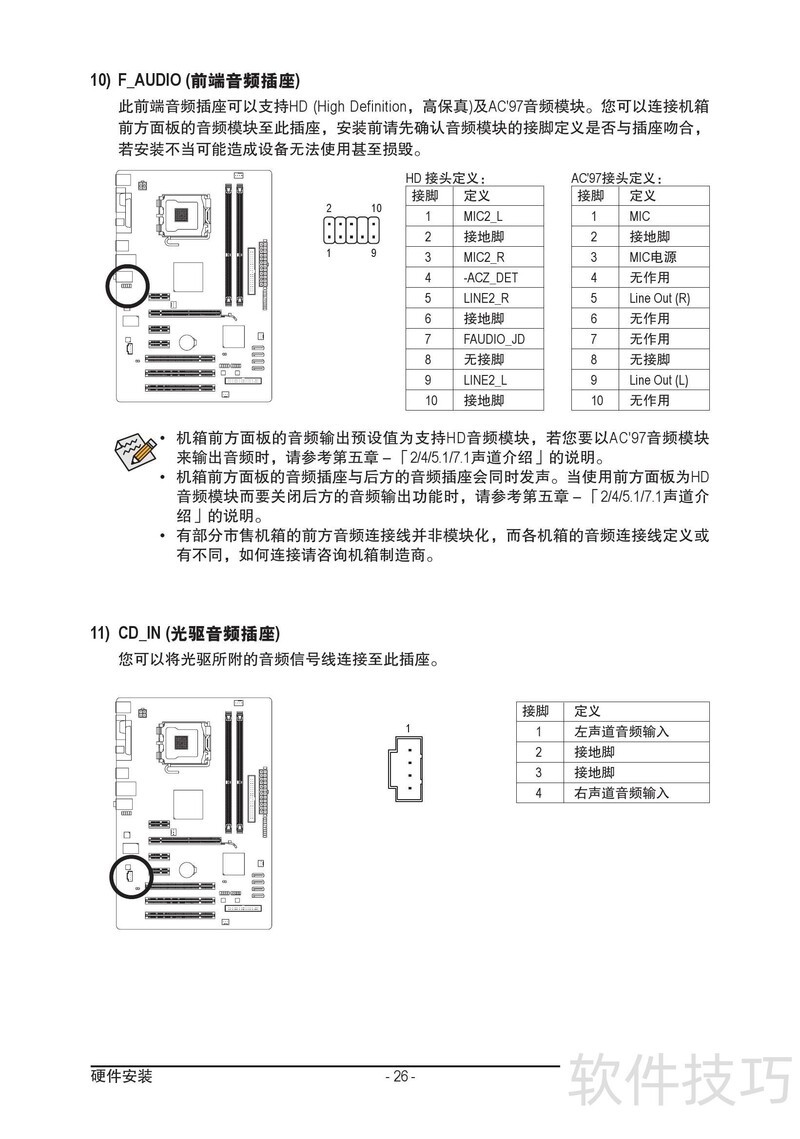 10) F_AUDIO (前端音频插座)

此前端音频插座可以支持HD (High Definition，高保真)及AC'97音频模块。您可以连接机箱前方面板的音频模块至此插座，安装前请先确认音频模块的接脚定义是否与插座吻合，若安装不当可能造成设备无法使用甚至损毁。

2 10
1 9

HD 接头定义：

| 接脚 | 定义 |
|---|---|
| 1 | MIC2_L |
| 2 | 接地脚 |
| 3 | MIC2_R |
| 4 | -ACZ_DET |
| 5 | LINE2_R |
| 6 | 接地脚 |
| 7 | FAUDIO_JD |
| 8 | 无接脚 |
| 9 | LINE2_L |
| 10 | 接地脚 |

AC'97接头定义：

| 接脚 | 定义 |
|---|---|
| 1 | MIC |
| 2 | 接地脚 |
| 3 | MIC电源 |
| 4 | 无作用 |
| 5 | Line Out (R) |
| 6 | 无作用 |
| 7 | 无作用 |
| 8 | 无接脚 |
| 9 | Line Out (L) |
| 10 | 无作用 |

• 机箱前方面板的音频输出预设值为支持HD音频模块，若您要以AC'97音频模块来输出音频时，请参考第五章 –「2/4/5.1/7.1声道介绍」的说明。
• 机箱前方面板的音频插座与后方的音频插座会同时发声。当使用前方面板为HD音频模块而要关闭后方的音频输出功能时，请参考第五章 –「2/4/5.1/7.1声道介绍」的说明。
• 有部分市售机箱的前方音频连接线并非模块化，而各机箱的音频连接线定义或有不同，如何连接请咨询机箱制造商。

11) CD_IN (光驱音频插座)

您可以将光驱所附的音频信号线连接至此插座。

1

| 接脚 | 定义 |
|---|---|
| 1 | 左声道音频输入 |
| 2 | 接地脚 |
| 3 | 接地脚 |
| 4 | 右声道音频输入 |

硬件安装 - 26 -

软件技巧